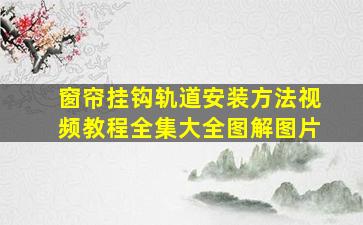 窗帘挂钩轨道安装方法视频教程全集大全图解图片